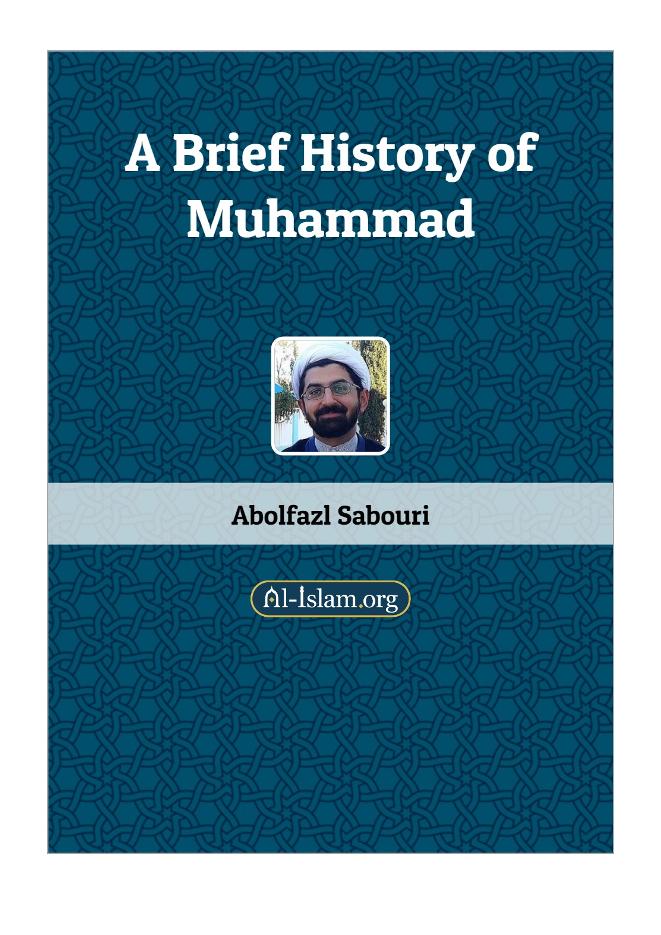 A Brief History of Muhammad

Abolfazl Sabouri

Al-Islam.org